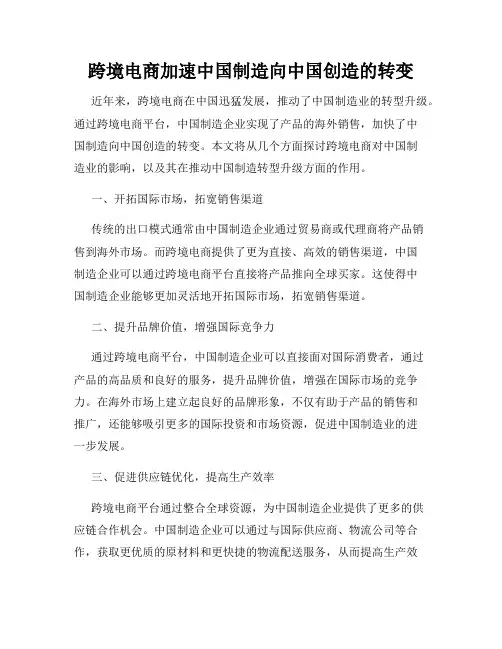 跨境电商加速中国制造向中国创造的转变

近年来，跨境电商在中国迅猛发展，推动了中国制造业的转型升级。通过跨境电商平台，中国制造企业实现了产品的海外销售，加快了中国制造向中国创造的转变。本文将从几个方面探讨跨境电商对中国制造业的影响，以及其在推动中国制造转型升级方面的作用。

一、开拓国际市场，拓宽销售渠道

传统的出口模式通常由中国制造企业通过贸易商或代理商将产品销售到海外市场。而跨境电商提供了更为直接、高效的销售渠道，中国制造企业可以通过跨境电商平台直接将产品推向全球买家。这使得中国制造企业能够更加灵活地开拓国际市场，拓宽销售渠道。

二、提升品牌价值，增强国际竞争力

通过跨境电商平台，中国制造企业可以直接面对国际消费者，通过产品的高品质和良好的服务，提升品牌价值，增强在国际市场的竞争力。在海外市场上建立起良好的品牌形象，不仅有助于产品的销售和推广，还能够吸引更多的国际投资和市场资源，促进中国制造业的进一步发展。

三、促进供应链优化，提高生产效率

跨境电商平台通过整合全球资源，为中国制造企业提供了更多的供应链合作机会。中国制造企业可以通过与国际供应商、物流公司等合作，获取更优质的原材料和更快捷的物流配送服务，从而提高生产效